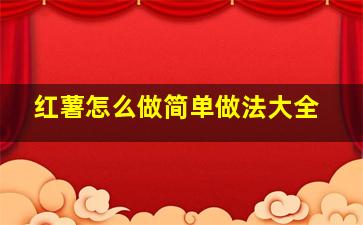 红薯怎么做简单做法大全